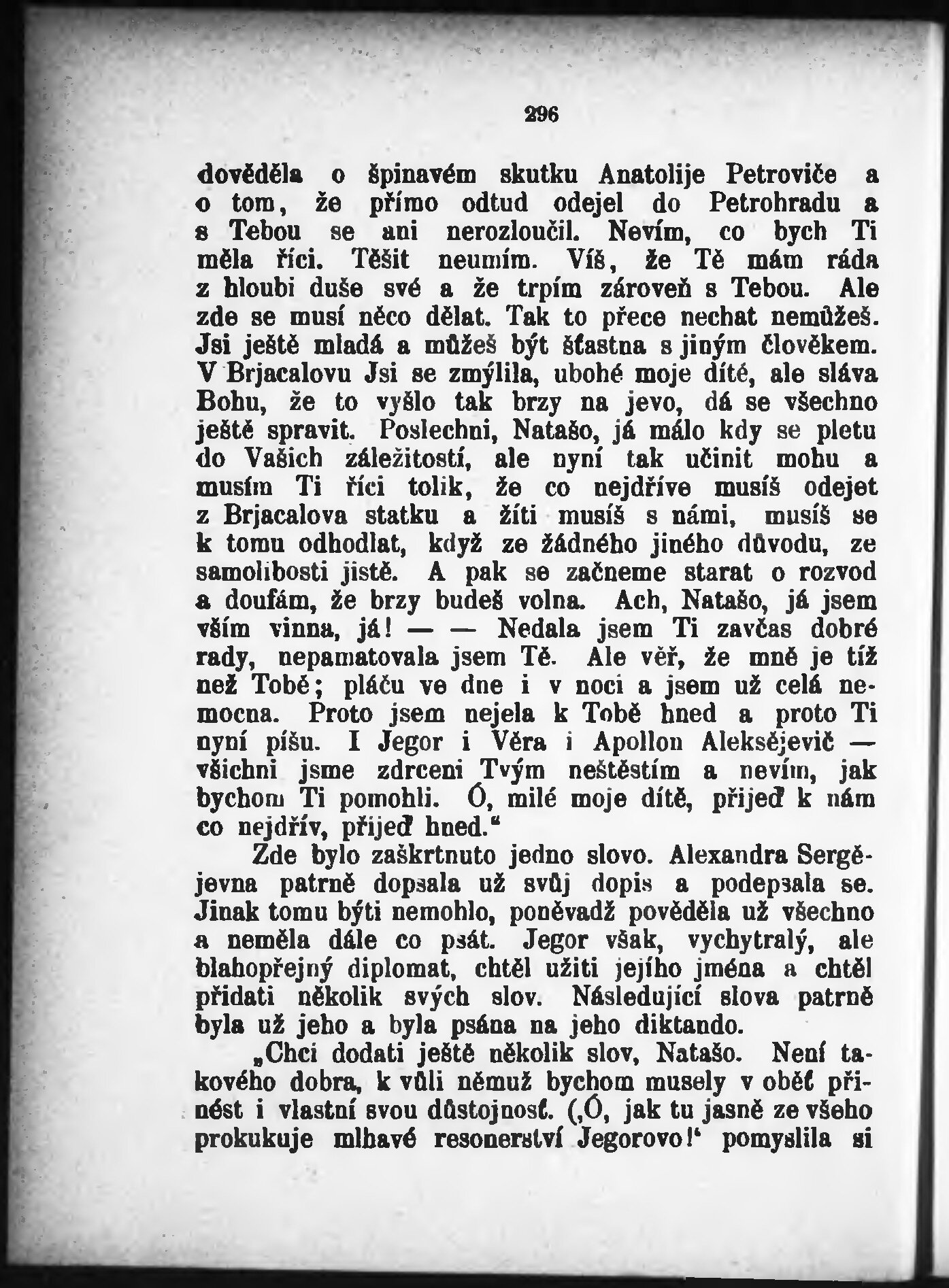 296

dověděla o špinavém skutku Anatolije Petroviče a o tom, že přímo odtud odejel do Petrohradu a s Tebou se ani nerozloučil. Nevím, co bych Ti měla říci. Těšit neumím. Víš, že Tě mám ráda z hloubi duše své a že trpím zároveň s Tebou. Ale zde se musí něco dělat. Tak to přece nechat nemůžeš. Jsi ještě mladá a můžeš být šťastna s jiným člověkem. V Brjacalovu Jsi se zmýlila, ubohé moje dítě, ale sláva Bohu, že to vyšlo tak brzy na jevo, dá se všechno ještě spravit. Poslechni, Natašo, já málo kdy se pletu do Vašich záležitostí, ale nyní tak učinit mohu a musím Ti říci tolik, že co nejdříve musíš odejet z Brjacalova statku a žíti musíš s námi, musíš se k tomu odhodlat, když ze žádného jiného důvodu, ze samolibosti jistě. A pak se začneme starat o rozvod a doufám, že brzy budeš volna. Ach, Natašo, já jsem vším vinna, já! — — Nedala jsem Ti zavčas dobré rady, nepamatovala jsem Tě. Ale věř, že mně je tíž než Tobě; pláču ve dne i v noci a jsem už celá nemocna. Proto jsem nejela k Tobě hned a proto Ti nyní píšu. I Jegor i Věra i Apollon Aleksějevič — všichni jsme zdrceni Tvým neštěstím a nevím, jak bychom Ti pomohli. Ó, milé moje dítě, přijeď k nám co nejdřív, přijeď hned.“

Zde bylo zaškrtnuto jedno slovo. Alexandra Sergějevna patrně dopsala už svůj dopis a podepsala se. Jinak tomu býti nemohlo, poněvadž pověděla už všechno a neměla dále co psát. Jegor však, vychytralý, ale blahopřejný diplomat, chtěl užiti jejího jména a chtěl přidati několik svých slov. Následující slova patrně byla už jeho a byla psána na jeho diktando.

„Chci dodati ještě několik slov, Natašo. Není takového dobra, k vůli němuž bychom musely v oběť přinést i vlastní svou důstojnosť. (‚Ó, jak tu jasně ze všeho prokukuje mlhavé resonerství Jegorovo!‘ pomyslila si